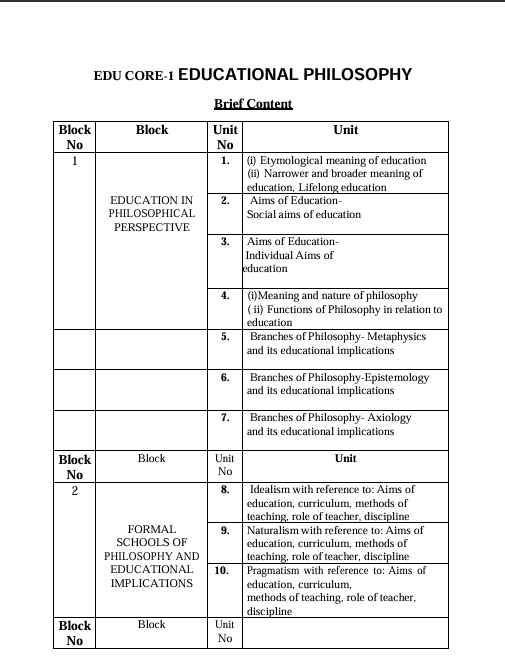 EDU CORE-1 EDUCATIONAL PHILOSOPHY

Brief Content

| Block No | Block | Unit No | Unit |
|---|---|---|---|
| 1 | EDUCATION IN PHILOSOPHICAL PERSPECTIVE | 1. | (i) Etymological meaning of education (ii) Narrower and broader meaning of education, Lifelong education |
| | | 2. | Aims of Education- Social aims of education |
| | | 3. | Aims of Education- Individual Aims of education |
| | | 4. | (i)Meaning and nature of philosophy ( ii) Functions of Philosophy in relation to education |
| | | 5. | Branches of Philosophy- Metaphysics and its educational implications |
| | | 6. | Branches of Philosophy-Epistemology and its educational implications |
| | | 7. | Branches of Philosophy- Axiology and its educational implications |
| Block No | Block | Unit No | Unit |
| 2 | FORMAL SCHOOLS OF PHILOSOPHY AND EDUCATIONAL IMPLICATIONS | 8. | Idealism with reference to: Aims of education, curriculum, methods of teaching, role of teacher, discipline |
| | | 9. | Naturalism with reference to: Aims of education, curriculum, methods of teaching, role of teacher, discipline |
| | | 10. | Pragmatism with reference to: Aims of education, curriculum, methods of teaching, role of teacher, discipline |
| Block No | Block | Unit No | |